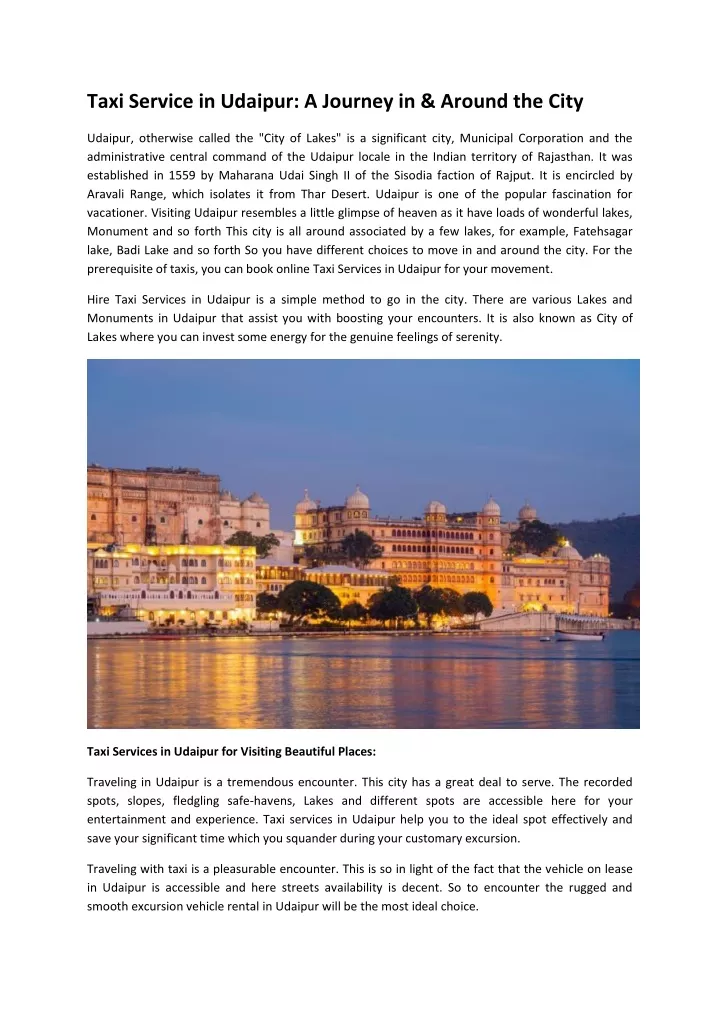 Taxi Service in Udaipur: A Journey in & Around the City

Udaipur, otherwise called the "City of Lakes" is a significant city, Municipal Corporation and the administrative central command of the Udaipur locale in the Indian territory of Rajasthan. It was established in 1559 by Maharana Udai Singh II of the Sisodia faction of Rajput. It is encircled by Aravali Range, which isolates it from Thar Desert. Udaipur is one of the popular fascination for vacationer. Visiting Udaipur resembles a little glimpse of heaven as it have loads of wonderful lakes, Monument and so forth This city is all around associated by a few lakes, for example, Fatehsagar lake, Badi Lake and so forth So you have different choices to move in and around the city. For the prerequisite of taxis, you can book online Taxi Services in Udaipur for your movement.

Hire Taxi Services in Udaipur is a simple method to go in the city. There are various Lakes and Monuments in Udaipur that assist you with boosting your encounters. It is also known as City of Lakes where you can invest some energy for the genuine feelings of serenity.

Taxi Services in Udaipur for Visiting Beautiful Places:

Traveling in Udaipur is a tremendous encounter. This city has a great deal to serve. The recorded spots, slopes, fledgling safe-havens, Lakes and different spots are accessible here for your entertainment and experience. Taxi services in Udaipur help you to the ideal spot effectively and save your significant time which you squander during your customary excursion.

Traveling with taxi is a pleasurable encounter. This is so in light of the fact that the vehicle on lease in Udaipur is accessible and here streets availability is decent. So to encounter the rugged and smooth excursion vehicle rental in Udaipur will be the most ideal choice.